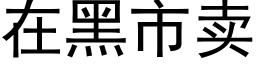 在黑市卖